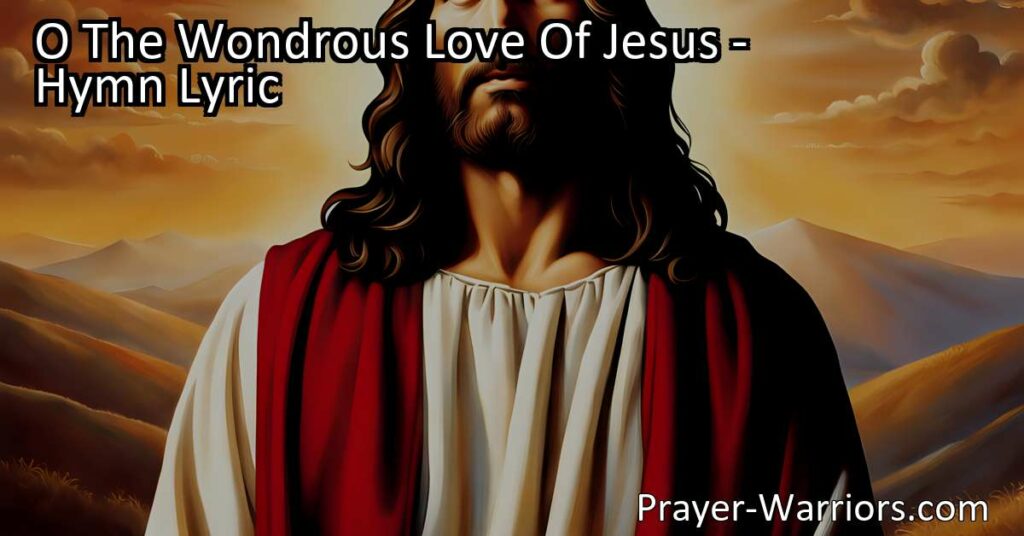 O The Wondrous Love Of Jesus - Hymn Lyric

Prayer-Warriors.com